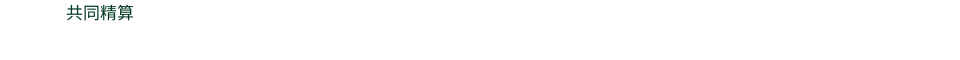 共同精算